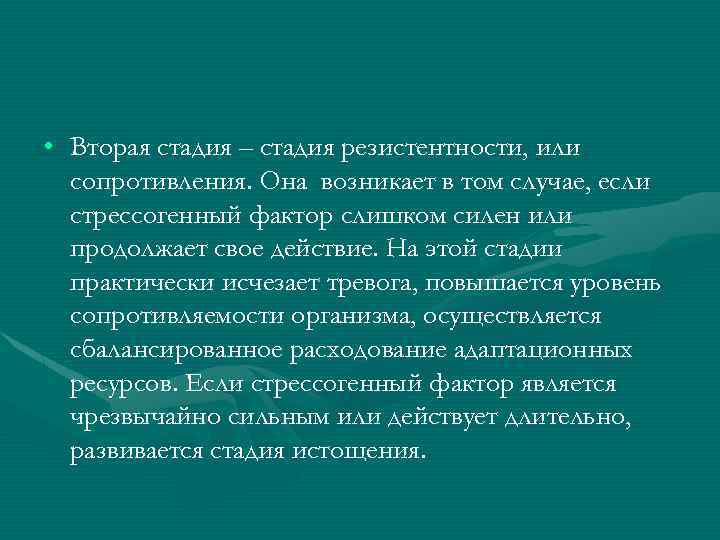 • Вторая стадия – стадия резистентности, или сопротивления. Она возникает в том случае, если стрессогенный фактор слишком силен или продолжает свое действие. На этой стадии практически исчезает тревога, повышается уровень сопротивляемости организма, осуществляется сбалансированное расходование адаптационных ресурсов. Если стрессогенный фактор является чрезвычайно сильным или действует длительно, развивается стадия истощения.